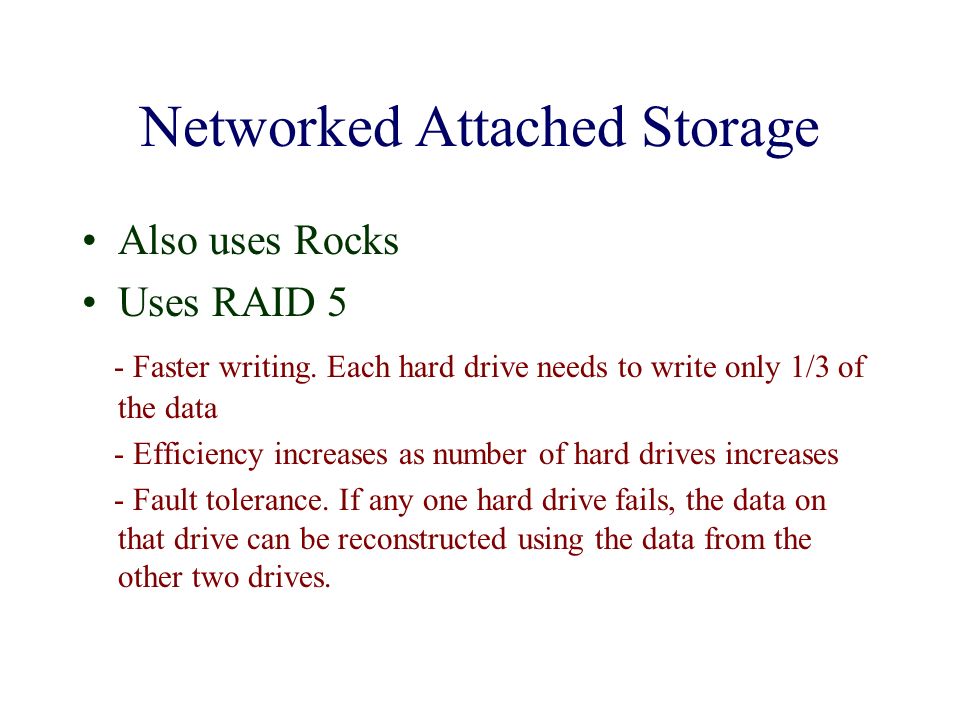 Networked Attached Storage

• Also uses Rocks

• Uses RAID 5

- Faster writing. Each hard drive needs to write only 1/3 of the data

- Efficiency increases as number of hard drives increases

- Fault tolerance. If any one hard drive fails, the data on that drive can be reconstructed using the data from the other two drives.